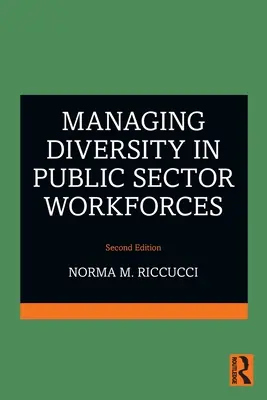 MANAGING DIVERSITY IN PUBLIC SECTOR WORKFORCES

Second Edition

NORMA M. RICCUCCI

ROUTLEDGE